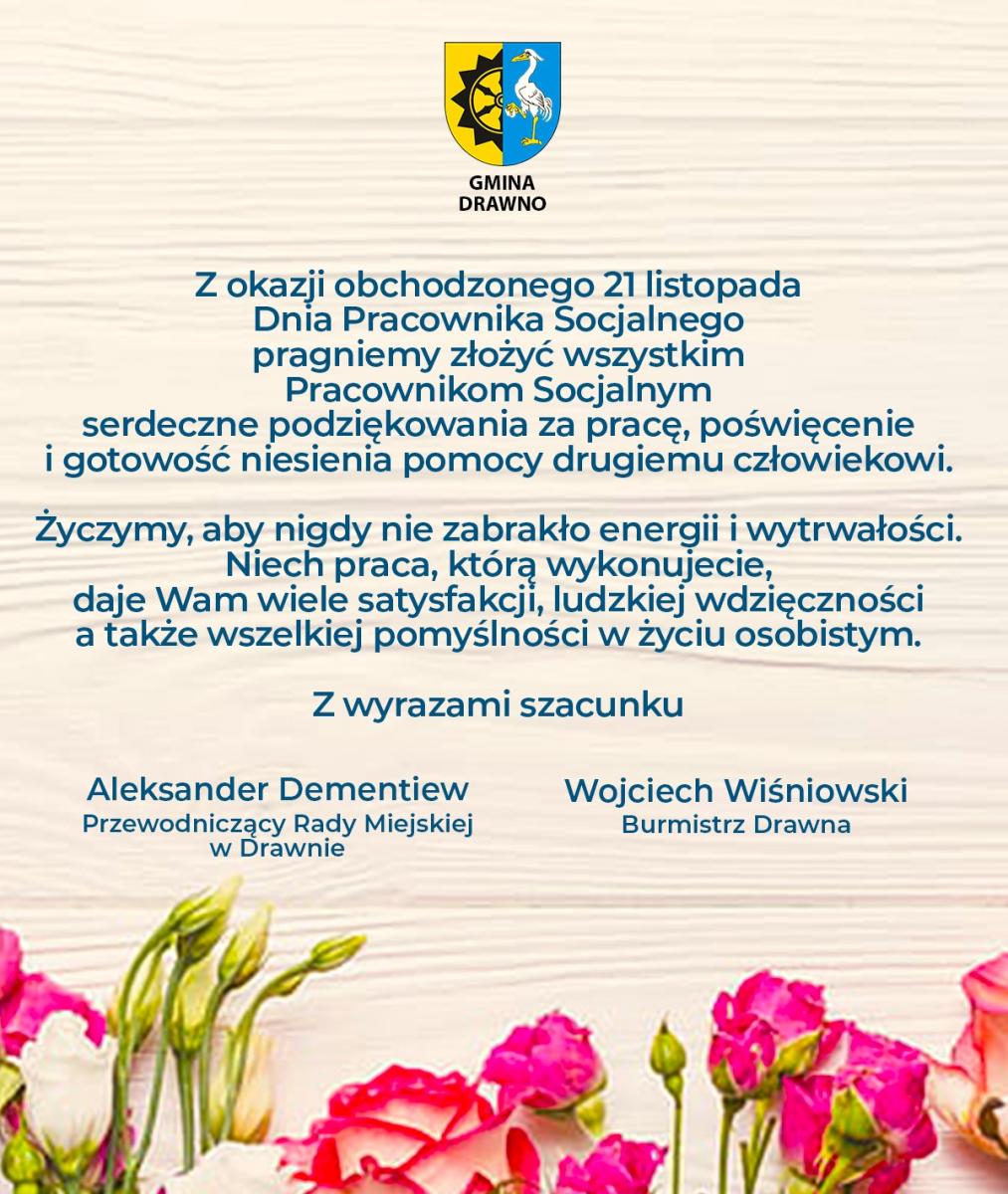 GMINA
DRAWNO

Z okazji obchodzonego 21 listopada
Dnia Pracownika Socjalnego
pragniemy złożyć wszystkim
Pracownikom Socjalnym
serdeczne podziękowania za pracę, poświęcenie
i gotowość niesienia pomocy drugiemu człowiekowi.

Życzymy, aby nigdy nie zabrakło energii i wytrwałości.
Niech praca, którą wykonujecie,
daje Wam wiele satysfakcji, ludzkiej wdzięczności
a także wszelkiej pomyślności w życiu osobistym.

Z wyrazami szacunku

Aleksander Dementiew
Przewodniczący Rady Miejskiej
w Drawnie

Wojciech Wiśniowski
Burmistrz Drawna